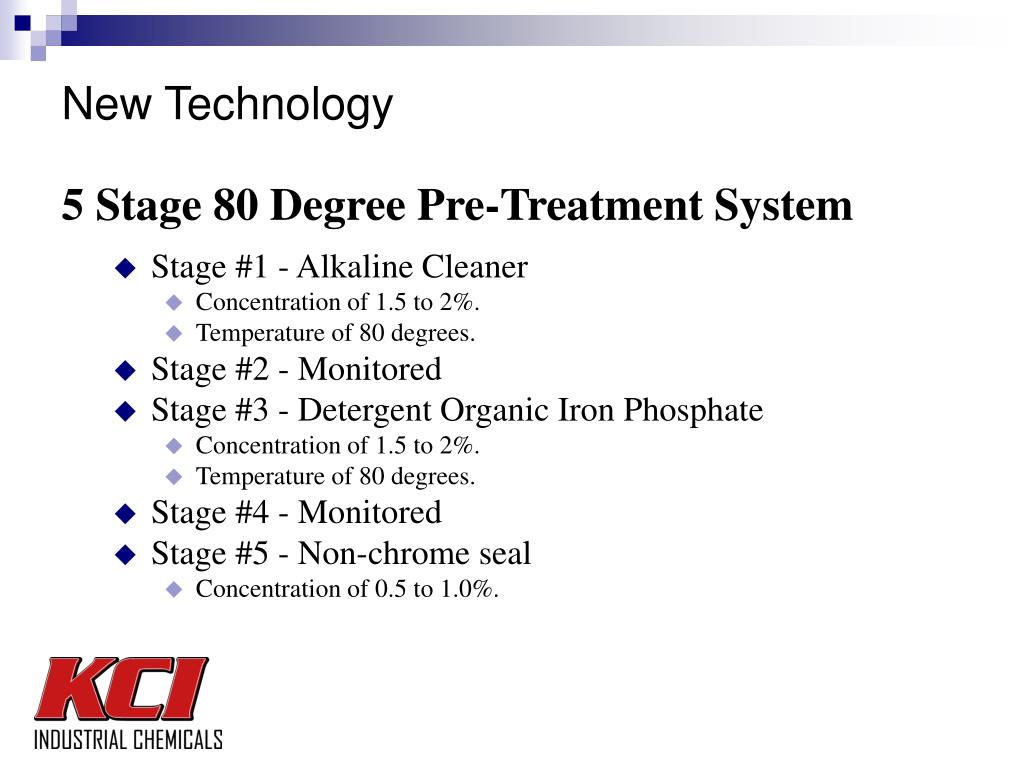 New Technology

5 Stage 80 Degree Pre-Treatment System

Stage #1 - Alkaline Cleaner
Concentration of 1.5 to 2%.
Temperature of 80 degrees.
Stage #2 - Monitored
Stage #3 - Detergent Organic Iron Phosphate
Concentration of 1.5 to 2%.
Temperature of 80 degrees.
Stage #4 - Monitored
Stage #5 - Non-chrome seal
Concentration of 0.5 to 1.0%.

KCI
INDUSTRIAL CHEMICALS